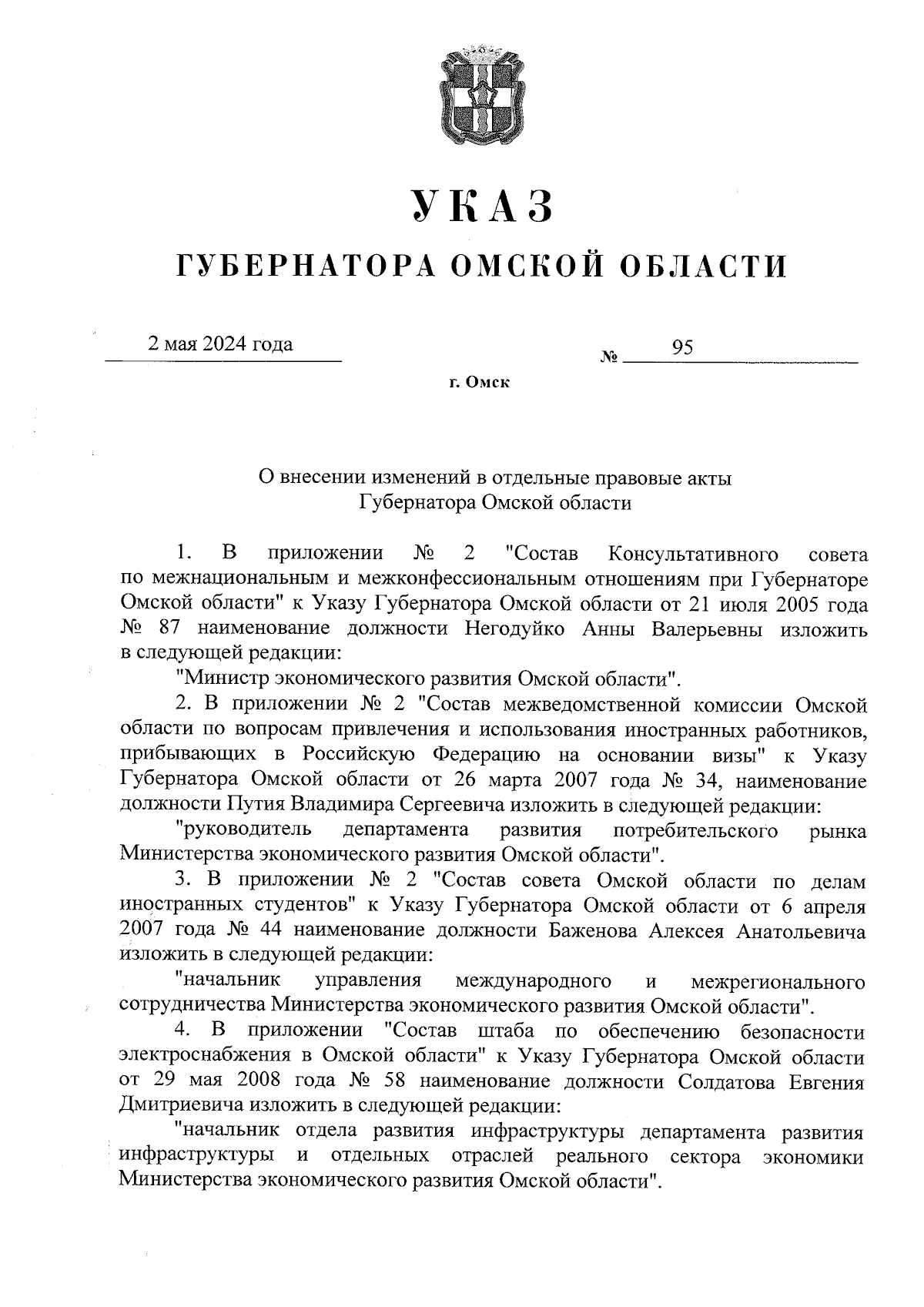 УКАЗ

ГУБЕРНАТОРА ОМСКОЙ ОБЛАСТИ

2 мая 2024 года

№ 95

г. Омск

О внесении изменений в отдельные правовые акты Губернатора Омской области

1. В приложении № 2 "Состав Консультативного совета по межнациональным и межконфессиональным отношениям при Губернаторе Омской области" к Указу Губернатора Омской области от 21 июля 2005 года № 87 наименование должности Негодуйко Анны Валерьевны изложить в следующей редакции:

"Министр экономического развития Омской области".

2. В приложении № 2 "Состав межведомственной комиссии Омской области по вопросам привлечения и использования иностранных работников, прибывающих в Российскую Федерацию на основании визы" к Указу Губернатора Омской области от 26 марта 2007 года № 34, наименование должности Путия Владимира Сергеевича изложить в следующей редакции:

"руководитель департамента развития потребительского рынка Министерства экономического развития Омской области".

3. В приложении № 2 "Состав совета Омской области по делам иностранных студентов" к Указу Губернатора Омской области от 6 апреля 2007 года № 44 наименование должности Баженова Алексея Анатольевича изложить в следующей редакции:

"начальник управления международного и межрегионального сотрудничества Министерства экономического развития Омской области".

4. В приложении "Состав штаба по обеспечению безопасности электроснабжения в Омской области" к Указу Губернатора Омской области от 29 мая 2008 года № 58 наименование должности Солдатова Евгения Дмитриевича изложить в следующей редакции:

"начальник отдела развития инфраструктуры департамента развития инфраструктуры и отдельных отраслей реального сектора экономики Министерства экономического развития Омской области".